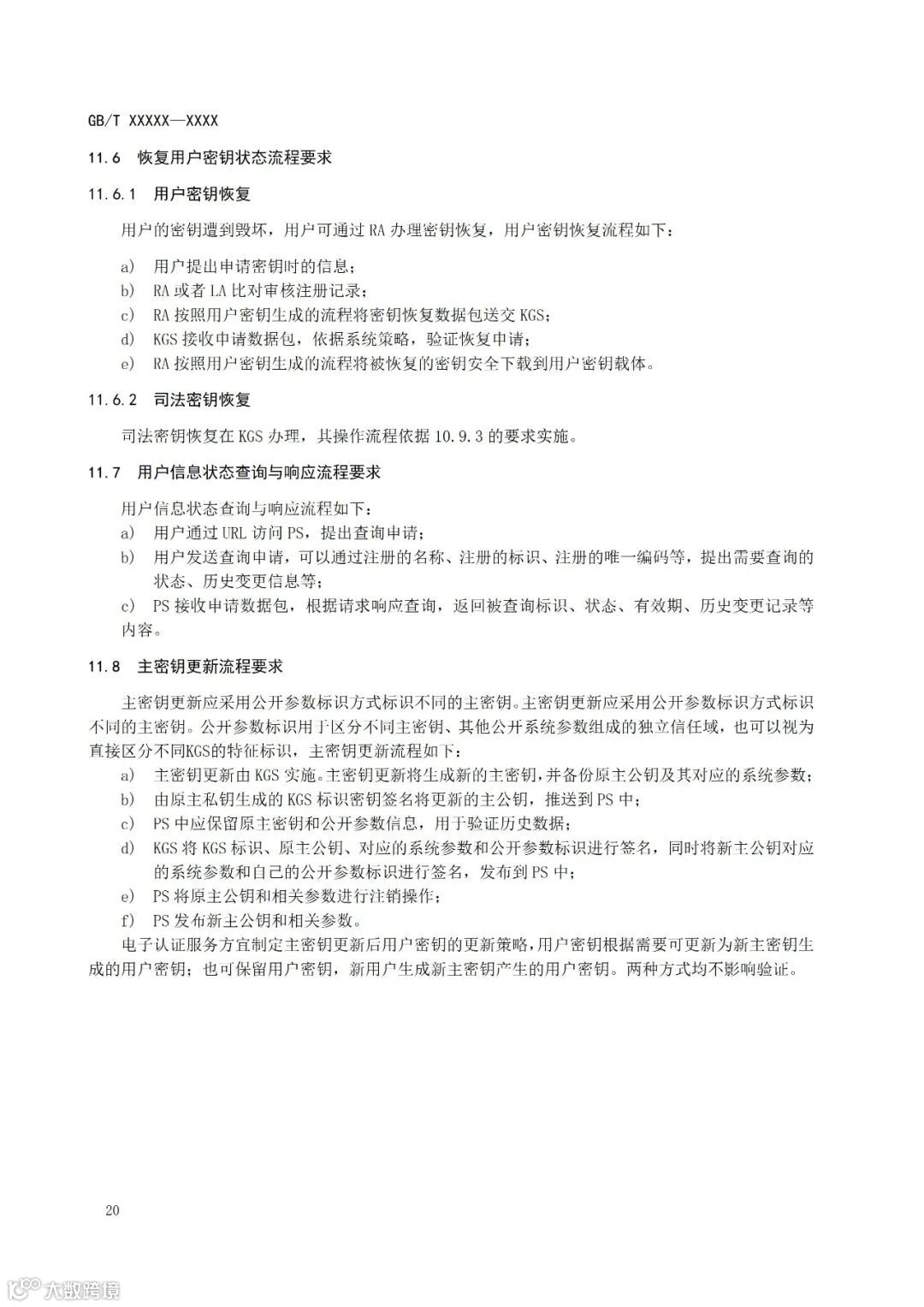 GB/T XXXXX—XXXX

11.6 恢复用户密钥状态流程要求

11.6.1 用户密钥恢复

用户的密钥遭到毁坏，用户可通过 RA 办理密钥恢复，用户密钥恢复流程如下：

a) 用户提出申请密钥时的信息；
b) RA 或者 LA 比对审核注册记录；
c) RA 按照用户密钥生成的流程将密钥恢复数据包送交 KGS；
d) KGS 接收申请数据包，依据系统策略，验证恢复申请；
e) RA 按照用户密钥生成的流程将被恢复的密钥安全下载到用户密钥载体。

11.6.2 司法密钥恢复

司法密钥恢复在 KGS 办理，其操作流程依据 10.9.3 的要求实施。

11.7 用户信息状态查询与响应流程要求

用户信息状态查询与响应流程如下：
a) 用户通过 URL 访问 PS，提出查询申请；
b) 用户发送查询申请，可以通过注册的名称、注册的标识、注册的唯一编码等，提出需要查询的状态、历史变更信息等；
c) PS 接收申请数据包，根据请求响应查询，返回被查询标识、状态、有效期、历史变更记录等内容。

11.8 主密钥更新流程要求

主密钥更新应采用公开参数标识方式标识不同的主密钥。主密钥更新应采用公开参数标识方式标识不同的主密钥。公开参数标识用于区分不同主密钥、其他公开系统参数组成的独立信任域，也可以视为直接区分不同KGS的特征标识，主密钥更新流程如下：
a) 主密钥更新由 KGS 实施。主密钥更新将生成新的主密钥，并备份原主公钥及其对应的系统参数；
b) 由原主私钥生成的 KGS 标识密钥签名将更新的主公钥，推送到 PS 中；
c) PS 中应保留原主密钥和公开参数信息，用于验证历史数据；
d) KGS 将 KGS 标识、原主公钥、对应的系统参数和公开参数标识进行签名，同时将新主公钥对应的系统参数和自己的公开参数标识进行签名，发布到 PS 中；
e) PS 将原主公钥和相关参数进行注销操作；
f) PS 发布新主公钥和相关参数。
电子认证服务方宜制定主密钥更新后用户密钥的更新策略，用户密钥根据需要可更新为新主密钥生成的用户密钥；也可保留用户密钥，新用户生成新主密钥产生的用户密钥。两种方式均不影响验证。

20

大数跨境